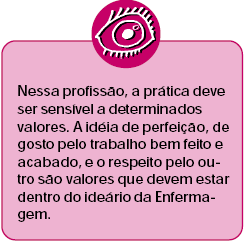 Nessa profissão, a prática deve ser sensível a determinados valores. A idéia de perfeição, de gosto pelo trabalho bem feito e acabado, e o respeito pelo outro são valores que devem estar dentro do ideário da Enfermagem.